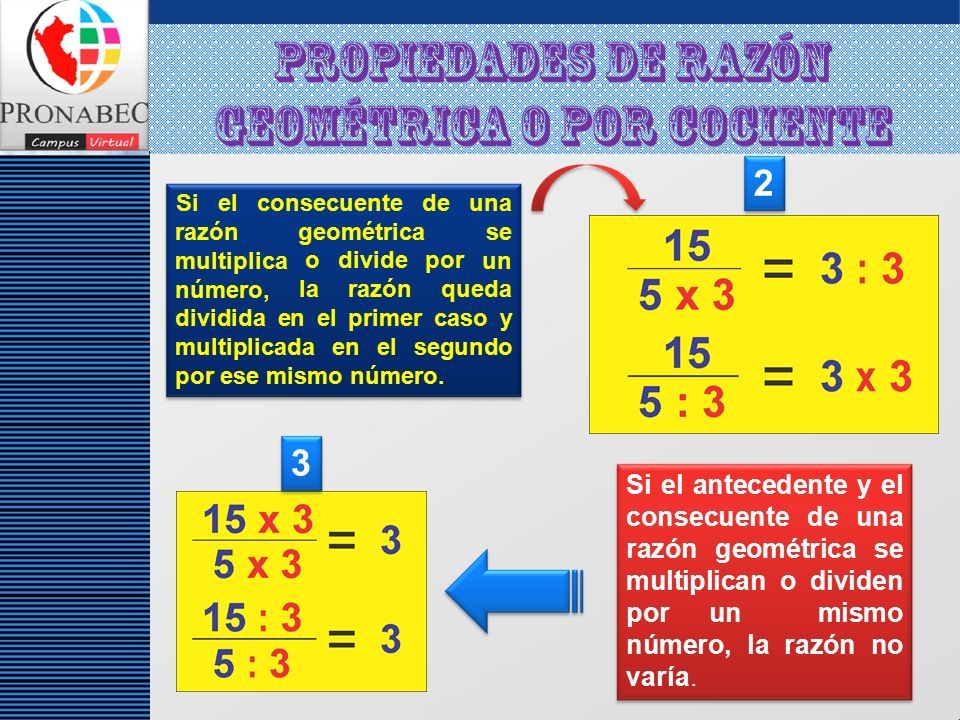 PRONABEC
Campus Virtual

PROPIEDADES DE RAZÓN GEOMÉTRICA O POR COCIENTE

Si el consecuente de una razón geométrica se multiplica o divide por un número, la razón queda dividida en el primer caso y multiplicada en el segundo por ese mismo número.

2

$\frac{15}{5 \times 3} = 3 : 3$

$\frac{15}{5 : 3} = 3 \times 3$

3

$\frac{15 \times 3}{5 \times 3} = 3$

$\frac{15 : 3}{5 : 3} = 3$

Si el antecedente y el consecuente de una razón geométrica se multiplican o dividen por un mismo número, la razón no varía.